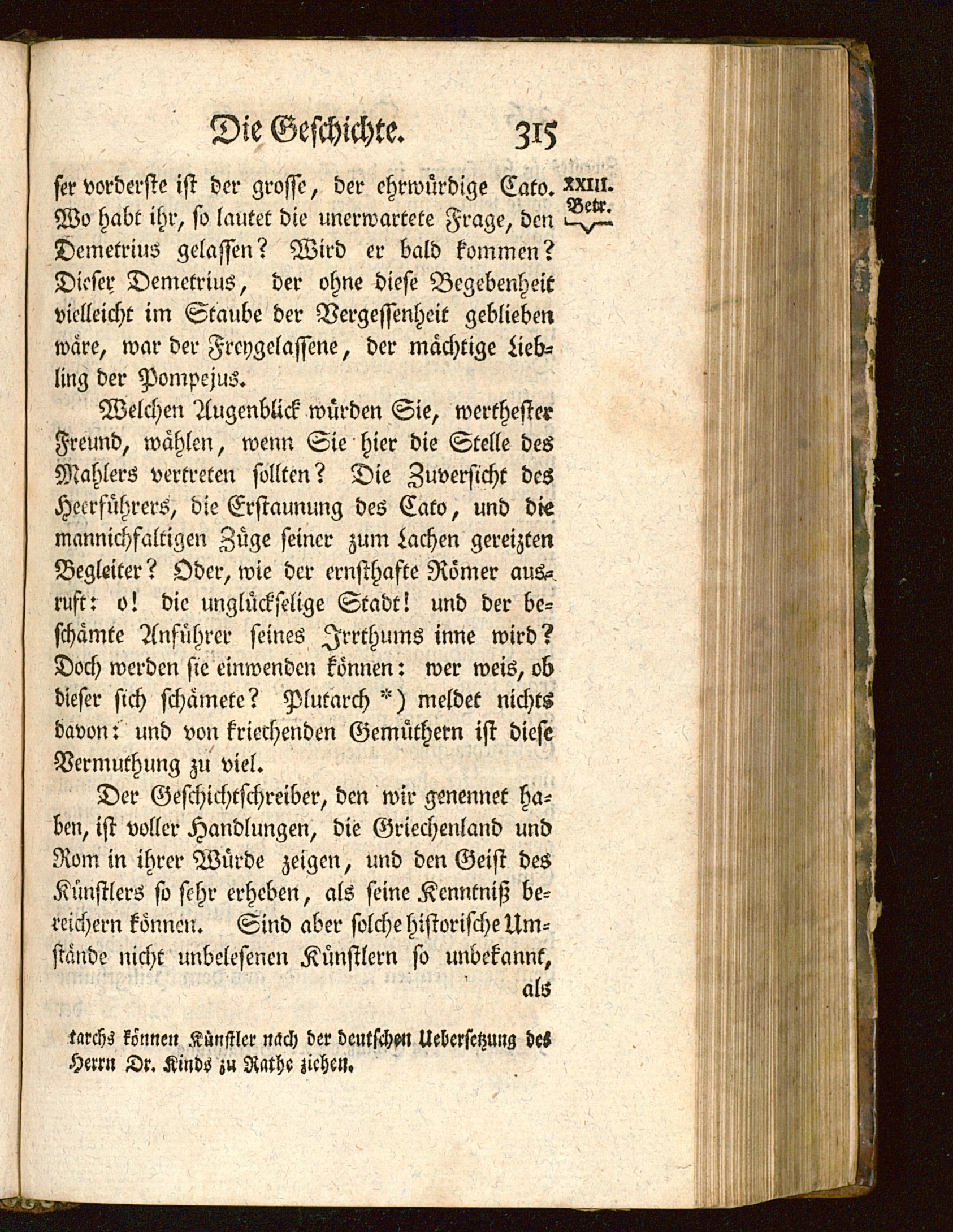 Die Geschichte. 315

XXIII. Betr.

ser vorderste ist der grosse, der ehrwürdige Cato. Wo habt ihr, so lautet die unerwartete Frage, den Demetrius gelassen? Wird er bald kommen? Dieser Demetrius, der ohne diese Begebenheit vielleicht im Staube der Vergessenheit geblieben wäre, war der Freygelassene, der mächtige Liebling der Pompejus.

Welchen Augenblick würden Sie, werthester Freund, wählen, wenn Sie hier die Stelle des Mahlers vertreten sollten? Die Zuversicht des Heerführers, die Erstaunung des Cato, und die mannichfaltigen Züge seiner zum Lachen gereizten Begleiter? Oder, wie der ernsthafte Römer ausruft: o! die unglückselige Stadt! und der beschämte Anführer seines Irrthums inne wird? Doch werden sie einwenden können: wer weis, ob dieser sich schämete? Plutarch *) meldet nichts davon: und von kriechenden Gemüthern ist diese Vermuthung zu viel.

Der Geschichtschreiber, den wir genennet haben, ist voller Handlungen, die Griechenland und Rom in ihrer Würde zeigen, und den Geist des Künstlers so sehr erheben, als seine Kenntniß bereichern können. Sind aber solche historische Umstände nicht unbelesenen Künstlern so unbekannt, als

tarchs können Künstler nach der deutschen Uebersetzung des Herrn Dr. Kinds zu Rathe ziehen.